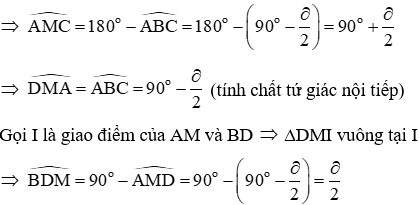 $\Rightarrow \widehat{AMC} = 180^\circ - \widehat{ABC} = 180^\circ - \left(90^\circ - \frac{\partial}{2}\right) = 90^\circ + \frac{\partial}{2}$

$\Rightarrow \widehat{DMA} = \widehat{ABC} = 90^\circ - \frac{\partial}{2}$ (tính chất tứ giác nội tiếp)

Gọi I là giao điểm của AM và BD $\Rightarrow \Delta DMI$ vuông tại I

$\Rightarrow \widehat{BDM} = 90^\circ - \widehat{AMD} = 90^\circ - \left(90^\circ - \frac{\partial}{2}\right) = \frac{\partial}{2}$